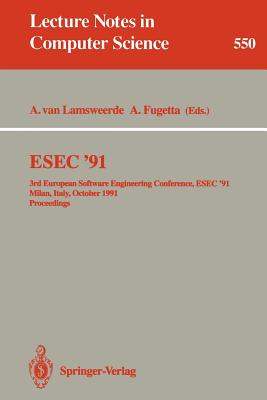 Lecture Notes in Computer Science

550

A. van Lamsweerde A. Fugetta (Eds.)

ESEC '91

3rd European Software Engineering Conference, ESEC '91
Milan, Italy, October 1991
Proceedings

Springer-Verlag